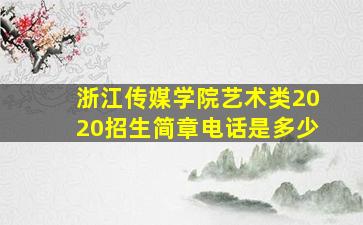 浙江传媒学院艺术类2020招生简章电话是多少